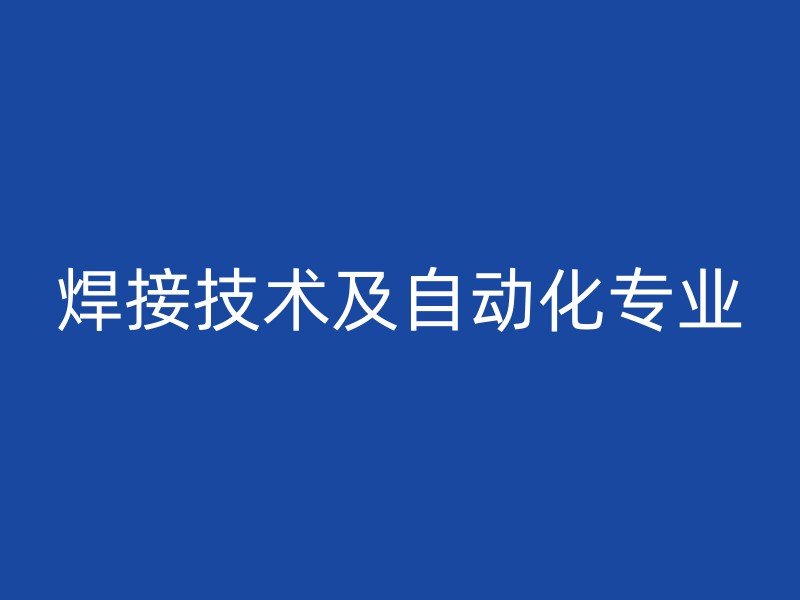 焊接技术及自动化专业